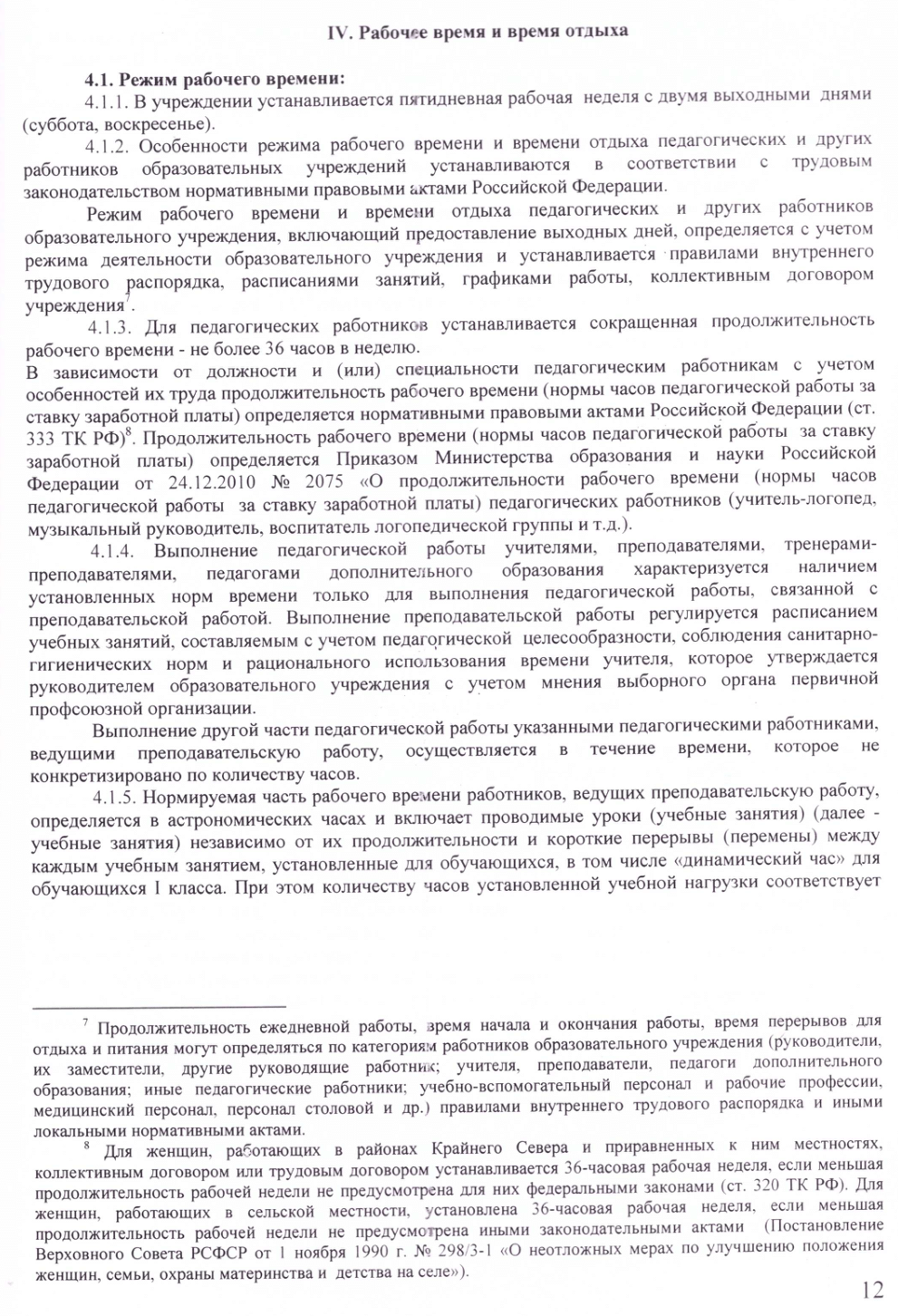 IV. Рабочее время и время отдыха

4.1. Режим рабочего времени:

4.1.1. В учреждении устанавливается пятидневная рабочая неделя с двумя выходными днями (суббота, воскресенье).

4.1.2. Особенности режима рабочего времени и времени отдыха педагогических и других работников образовательных учреждений устанавливаются в соответствии с трудовым законодательством нормативными правовыми актами Российской Федерации.

Режим рабочего времени и времени отдыха педагогических и других работников образовательного учреждения, включающий предоставление выходных дней, определяется с учетом режима деятельности образовательного учреждения и устанавливается правилами внутреннего трудового распорядка, расписаниями занятий, графиками работы, коллективным договором учреждения$^7$.

4.1.3. Для педагогических работников устанавливается сокращенная продолжительность рабочего времени - не более 36 часов в неделю.

В зависимости от должности и (или) специальности педагогическим работникам с учетом особенностей их труда продолжительность рабочего времени (нормы часов педагогической работы за ставку заработной платы) определяется нормативными правовыми актами Российской Федерации (ст. 333 ТК РФ)$^8$. Продолжительность рабочего времени (нормы часов педагогической работы за ставку заработной платы) определяется Приказом Министерства образования и науки Российской Федерации от 24.12.2010 № 2075 «О продолжительности рабочего времени (нормы часов педагогической работы за ставку заработной платы) педагогических работников (учитель-логопед, музыкальный руководитель, воспитатель логопедической группы и т.д.).

4.1.4. Выполнение педагогической работы учителями, преподавателями, тренерами-преподавателями, педагогами дополнительного образования характеризуется наличием установленных норм времени только для выполнения педагогической работы, связанной с преподавательской работой. Выполнение преподавательской работы регулируется расписанием учебных занятий, составляемым с учетом педагогической целесообразности, соблюдения санитарно-гигиенических норм и рационального использования времени учителя, которое утверждается руководителем образовательного учреждения с учетом мнения выборного органа первичной профсоюзной организации.

Выполнение другой части педагогической работы указанными педагогическими работниками, ведущими преподавательскую работу, осуществляется в течение времени, которое не конкретизировано по количеству часов.

4.1.5. Нормируемая часть рабочего времени работников, ведущих преподавательскую работу, определяется в астрономических часах и включает проводимые уроки (учебные занятия) (далее - учебные занятия) независимо от их продолжительности и короткие перерывы (перемены) между каждым учебным занятием, установленные для обучающихся, в том числе «динамический час» для обучающихся 1 класса. При этом количеству часов установленной учебной нагрузки соответствует

$^7$ Продолжительность ежедневной работы, время начала и окончания работы, время перерывов для отдыха и питания могут определяться по категориям работников образовательного учреждения (руководители, их заместители, другие руководящие работники; учителя, преподаватели, педагоги дополнительного образования; иные педагогические работники; учебно-вспомогательный персонал и рабочие профессии, медицинский персонал, персонал столовой и др.) правилами внутреннего трудового распорядка и иными локальными нормативными актами.

$^8$ Для женщин, работающих в районах Крайнего Севера и приравненных к ним местностях, коллективным договором или трудовым договором устанавливается 36-часовая рабочая неделя, если меньшая продолжительность рабочей недели не предусмотрена для них федеральными законами (ст. 320 ТК РФ). Для женщин, работающих в сельской местности, установлена 36-часовая рабочая неделя, если меньшая продолжительность рабочей недели не предусмотрена иными законодательными актами (Постановление Верховного Совета РСФСР от 1 ноября 1990 г. № 298/3-1 «О неотложных мерах по улучшению положения женщин, семьи, охраны материнства и детства на селе»).

12